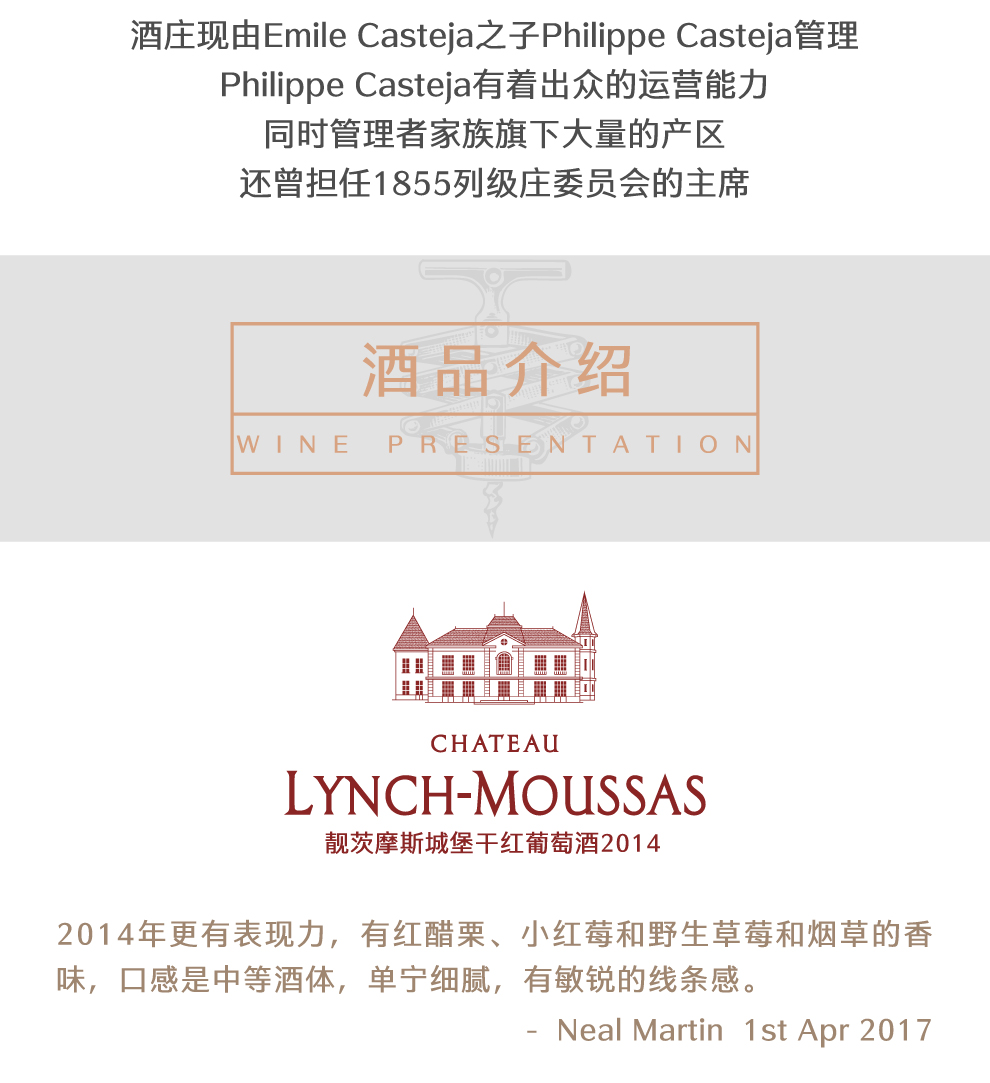 酒庄现由Emile Casteja之子Philippe Casteja管理
Philippe Casteja有着出众的运营能力
同时管理者家族旗下大量的产区
还曾担任1855列级庄委员会的主席

酒品介绍
WINE PRESENTATION

CHATEAU
LYNCH-MOUSSAS
靓茨摩斯城堡干红葡萄酒2014

2014年更有表现力，有红醋栗、小红莓和野生草莓和烟草的香味，口感是中等酒体，单宁细腻，有敏锐的线条感。

- Neal Martin 1st Apr 2017